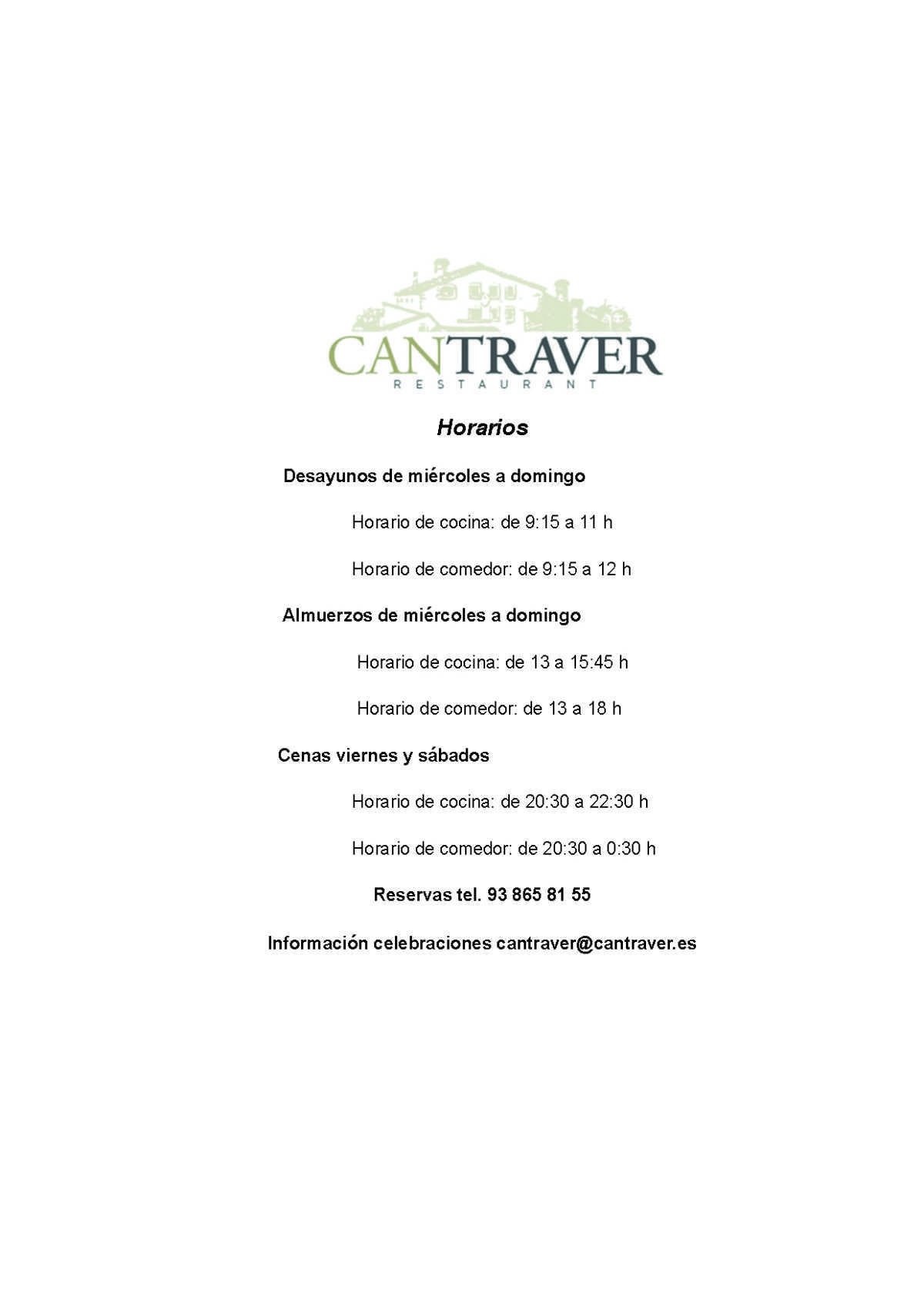 CANTRAVER
RESTAURANT

Horarios

Desayunos de miércoles a domingo

Horario de cocina: de 9:15 a 11 h

Horario de comedor: de 9:15 a 12 h

Almuerzos de miércoles a domingo

Horario de cocina: de 13 a 15:45 h

Horario de comedor: de 13 a 18 h

Cenas viernes y sábados

Horario de cocina: de 20:30 a 22:30 h

Horario de comedor: de 20:30 a 0:30 h

Reservas tel. 93 865 81 55

Información celebraciones cantraver@cantraver.es